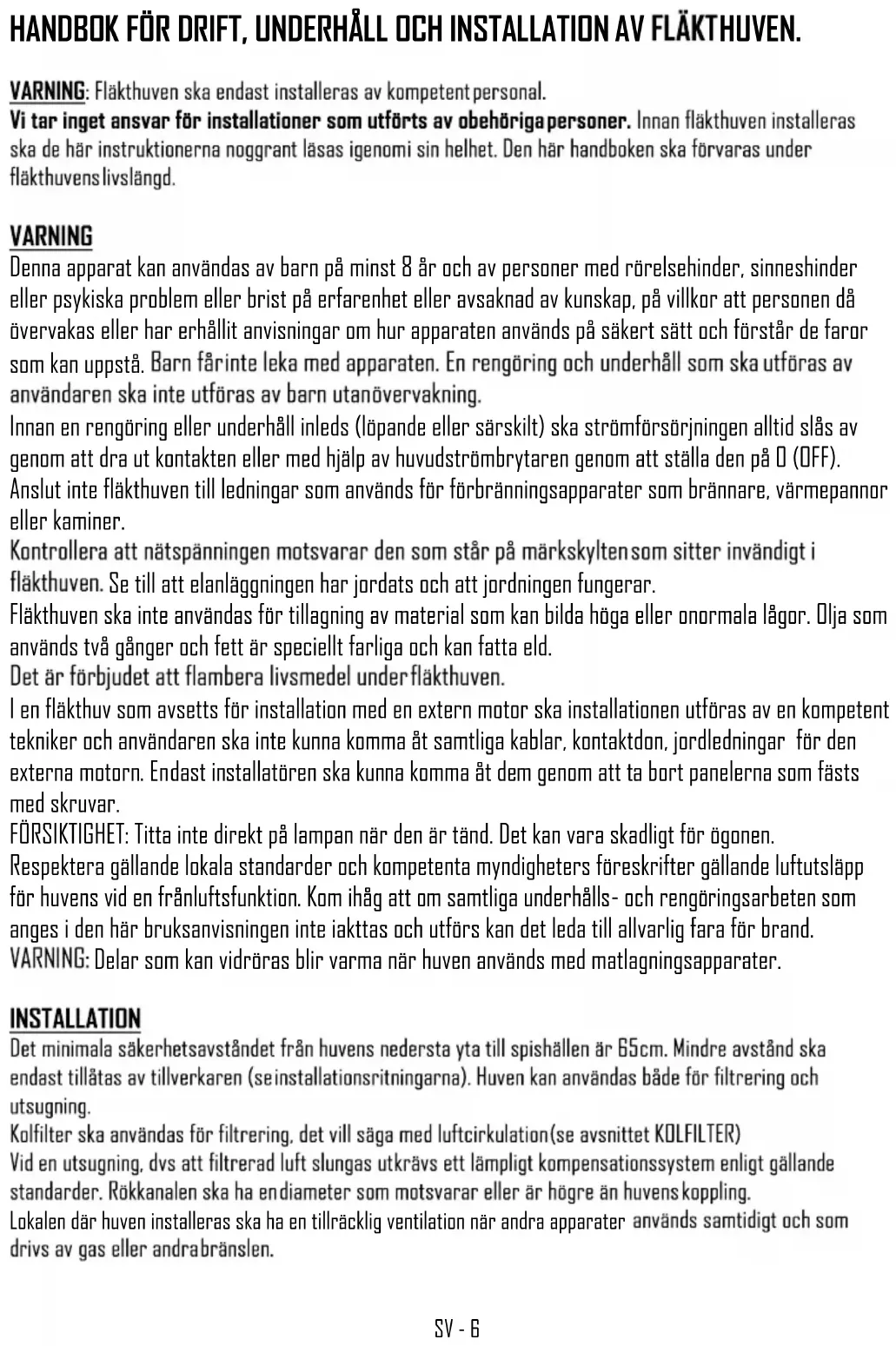 HANDBOK FÖR DRIFT, UNDERHÅLL OCH INSTALLATION AV FLÄKTHUVEN.

VARNING: Fläkthuven ska endast installeras av kompetentpersonal.
Vi tar inget ansvar för installationer som utförts av obehörigapersoner. Innan fläkthuven installeras ska de här instruktionerna noggrant läsas igenomi sin helhet. Den här handboken ska förvaras under fläkthuvenslivslängd.

VARNING
Denna apparat kan användas av barn på minst 8 år och av personer med rörelsehinder, sinneshinder eller psykiska problem eller brist på erfarenhet eller avsaknad av kunskap, på villkor att personen då övervakas eller har erhållit anvisningar om hur apparaten används på säkert sätt och förstår de faror som kan uppstå. Barn fårinte leka med apparaten. En rengöring och underhåll som ska utföras av användaren ska inte utföras av barn utanövervakning.
Innan en rengöring eller underhåll inleds (löpande eller särskilt) ska strömförsörjningen alltid slås av genom att dra ut kontakten eller med hjälp av huvudströmbrytaren genom att ställa den på 0 (OFF).
Anslut inte fläkthuven till ledningar som används för förbränningsapparater som brännare, värmepannor eller kaminer.
Kontrollera att nätspänningen motsvarar den som står på märkskyltensom sitter invändigt i fläkthuven. Se till att elanläggningen har jordats och att jordningen fungerar.
Fläkthuven ska inte användas för tillagning av material som kan bilda höga eller onormala lågor. Olja som används två gånger och fett är speciellt farliga och kan fatta eld.
Det är förbjudet att flambera livsmedel underfläkthuven.
I en fläkthuv som avsetts för installation med en extern motor ska installationen utföras av en kompetent tekniker och användaren ska inte kunna komma åt samtliga kablar, kontaktdon, jordledningar för den externa motorn. Endast installatören ska kunna komma åt dem genom att ta bort panelerna som fästs med skruvar.
FÖRSIKTIGHET: Titta inte direkt på lampan när den är tänd. Det kan vara skadligt för ögonen.
Respektera gällande lokala standarder och kompetenta myndigheters föreskrifter gällande luftutsläpp för huvens vid en frånluftsfunktion. Kom ihåg att om samtliga underhålls- och rengöringsarbeten som anges i den här bruksanvisningen inte iakttas och utförs kan det leda till allvarlig fara för brand.
VARNING: Delar som kan vidröras blir varma när huven används med matlagningsapparater.

INSTALLATION
Det minimala säkerhetsavståndet från huvens nedersta yta till spishällen är 65cm. Mindre avstånd ska endast tillåtas av tillverkaren (seinstallationsritningarna). Huven kan användas både för filtrering och utsugning.
Kolfilter ska användas för filtrering, det vill säga med luftcirkulation(se avsnittet KOLFILTER)
Vid en utsugning, dvs att filtrerad luft slungas utkrävs ett lämpligt kompensationssystem enligt gällande standarder. Rökkanalen ska ha endiameter som motsvarar eller är högre än huvenskoppling.
Lokalen där huven installeras ska ha en tillräcklig ventilation när andra apparater används samtidigt och som drivs av gas eller andrabränslen.

SV - 6